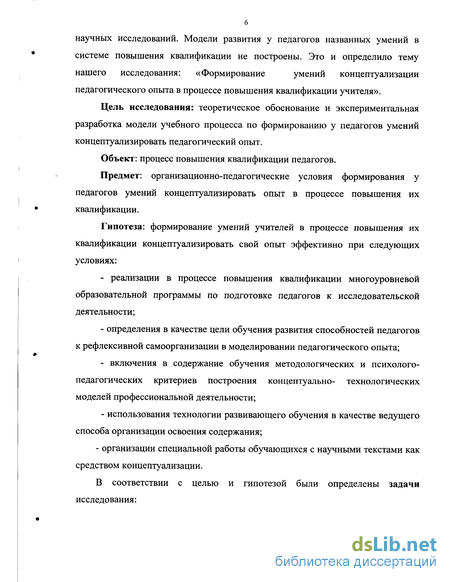 6

научных исследований. Модели развития у педагогов названных умений в системе повышения квалификации не построены. Это и определило тему нашего исследования: «Формирование умений концептуализации педагогического опыта в процессе повышения квалификации учителя».

Цель исследования: теоретическое обоснование и экспериментальная разработка модели учебного процесса по формированию у педагогов умений концептуализировать педагогический опыт.

Объект: процесс повышения квалификации педагогов.

Предмет: организационно-педагогические условия формирования у педагогов умений концептуализировать опыт в процессе повышения их квалификации.

Гипотеза: формирование умений учителей в процессе повышения их квалификации концептуализировать свой опыт эффективно при следующих условиях:

- реализации в процессе повышения квалификации многоуровневой образовательной программы по подготовке педагогов к исследовательской деятельности;

- определения в качестве цели обучения развития способностей педагогов к рефлексивной самоорганизации в моделировании педагогического опыта;

- включения в содержание обучения методологических и психолого-педагогических критериев построения концептуально- технологических моделей профессиональной деятельности;

- использования технологии развивающего обучения в качестве ведущего способа организации освоения содержания;

- организации специальной работы обучающихся с научными текстами как средством концептуализации.

В соответствии с целью и гипотезой были определены задачи исследования:

dsLib.net
библиотека диссертаций